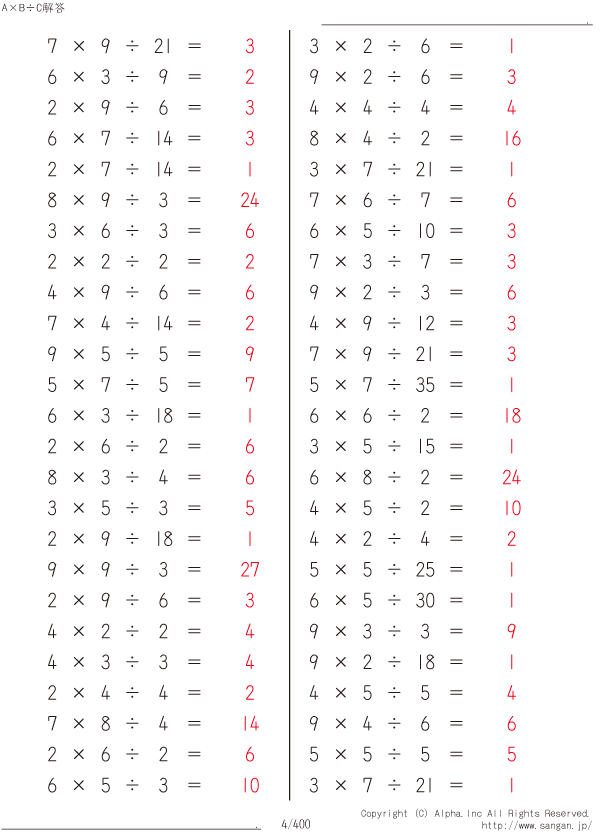 A×B÷C解答

$7 \times 9 \div 21 = 3$
$6 \times 3 \div 9 = 2$
$2 \times 9 \div 6 = 3$
$6 \times 7 \div 14 = 3$
$2 \times 7 \div 14 = 1$
$8 \times 9 \div 3 = 24$
$3 \times 6 \div 3 = 6$
$2 \times 2 \div 2 = 2$
$4 \times 9 \div 6 = 6$
$7 \times 4 \div 14 = 2$
$9 \times 5 \div 5 = 9$
$5 \times 7 \div 5 = 7$
$6 \times 3 \div 18 = 1$
$2 \times 6 \div 2 = 6$
$8 \times 3 \div 4 = 6$
$3 \times 5 \div 3 = 5$
$2 \times 9 \div 18 = 1$
$9 \times 9 \div 3 = 27$
$2 \times 9 \div 6 = 3$
$4 \times 2 \div 2 = 4$
$4 \times 3 \div 3 = 4$
$2 \times 4 \div 4 = 2$
$7 \times 8 \div 4 = 14$
$2 \times 6 \div 2 = 6$
$6 \times 5 \div 3 = 10$

$3 \times 2 \div 6 = 1$
$9 \times 2 \div 6 = 3$
$4 \times 4 \div 4 = 4$
$8 \times 4 \div 2 = 16$
$3 \times 7 \div 21 = 1$
$7 \times 6 \div 7 = 6$
$6 \times 5 \div 10 = 3$
$7 \times 3 \div 7 = 3$
$9 \times 2 \div 3 = 6$
$4 \times 9 \div 12 = 3$
$7 \times 9 \div 21 = 3$
$5 \times 7 \div 35 = 1$
$6 \times 6 \div 2 = 18$
$3 \times 5 \div 15 = 1$
$6 \times 8 \div 2 = 24$
$4 \times 5 \div 2 = 10$
$4 \times 2 \div 4 = 2$
$5 \times 5 \div 25 = 1$
$6 \times 5 \div 30 = 1$
$9 \times 3 \div 3 = 9$
$9 \times 2 \div 18 = 1$
$4 \times 5 \div 5 = 4$
$9 \times 4 \div 6 = 6$
$5 \times 5 \div 5 = 5$
$3 \times 7 \div 21 = 1$

4/400
Copyright (C) Alpha.Inc All Rights Reserved.
http://www.sangan.jp/